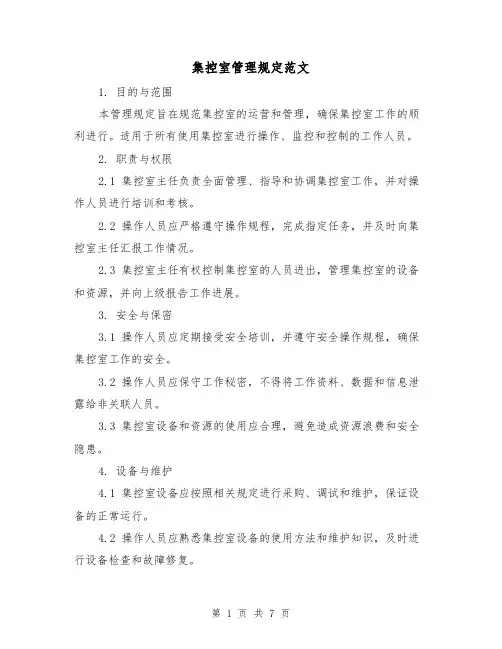 集控室管理规定范文

1. 目的与范围

本管理规定旨在规范集控室的运营和管理，确保集控室工作的顺利进行。适用于所有使用集控室进行操作、监控和控制的工作人员。

2. 职责与权限

2.1 集控室主任负责全面管理、指导和协调集控室工作，并对操作人员进行培训和考核。

2.2 操作人员应严格遵守操作规程，完成指定任务，并及时向集控室主任汇报工作情况。

2.3 集控室主任有权控制集控室的人员进出，管理集控室的设备和资源，并向上级报告工作进展。

3. 安全与保密

3.1 操作人员应定期接受安全培训，并遵守安全操作规程，确保集控室工作的安全。

3.2 操作人员应保守工作秘密，不得将工作资料、数据和信息泄露给非关联人员。

3.3 集控室设备和资源的使用应合理，避免造成资源浪费和安全隐患。

4. 设备与维护

4.1 集控室设备应按照相关规定进行采购、调试和维护，保证设备的正常运行。

4.2 操作人员应熟悉集控室设备的使用方法和维护知识，及时进行设备检查和故障修复。

第 1 页 共 7 页